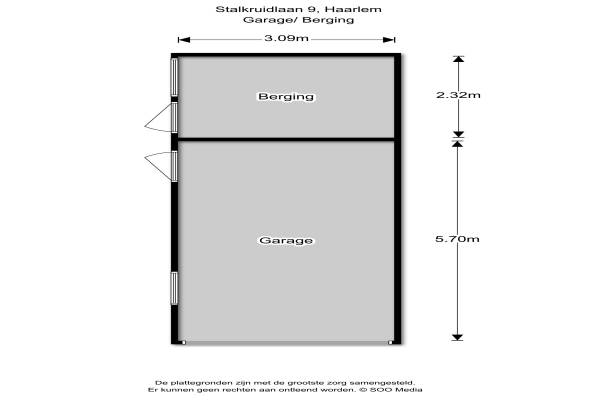 Stalkruidlaan 9, Haarlem
Garage/ Berging

3.09m

Berging

2.32m

Garage

5.70m

De plattegronden zijn met de grootste zorg samengesteld.
Er kunnen geen rechten aan ontleend worden. © SOO Media